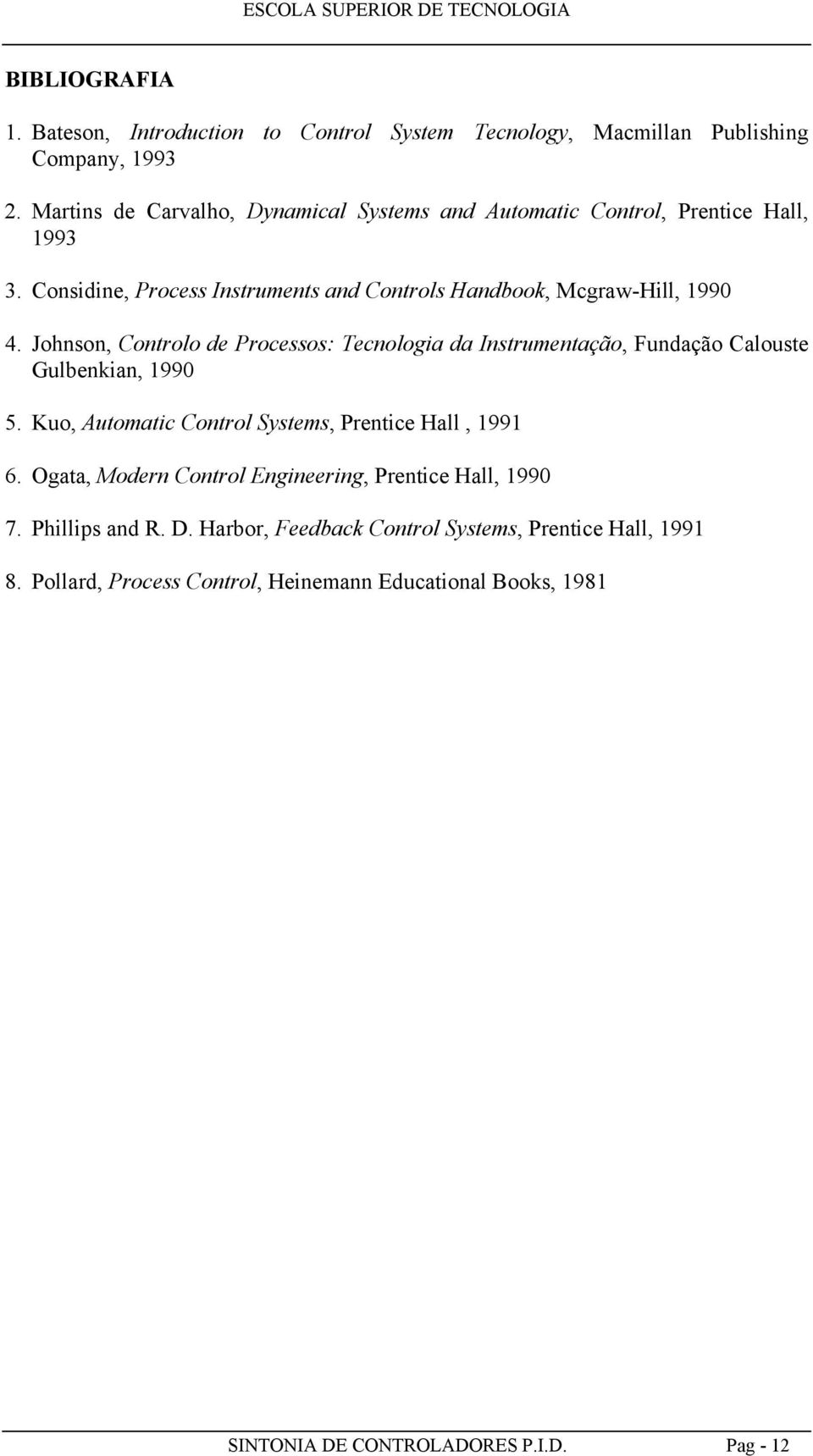 ESCOLA SUPERIOR DE TECNOLOGIA

BIBLIOGRAFIA

1. Bateson, Introduction to Control System Tecnology, Macmillan Publishing Company, 1993

2. Martins de Carvalho, Dynamical Systems and Automatic Control, Prentice Hall, 1993

3. Considine, Process Instruments and Controls Handbook, Mcgraw-Hill, 1990

4. Johnson, Controlo de Processos: Tecnologia da Instrumentação, Fundação Calouste Gulbenkian, 1990

5. Kuo, Automatic Control Systems, Prentice Hall , 1991

6. Ogata, Modern Control Engineering, Prentice Hall, 1990

7. Phillips and R. D. Harbor, Feedback Control Systems, Prentice Hall, 1991

8. Pollard, Process Control, Heinemann Educational Books, 1981

SINTONIA DE CONTROLADORES P.I.D. Pag - 12